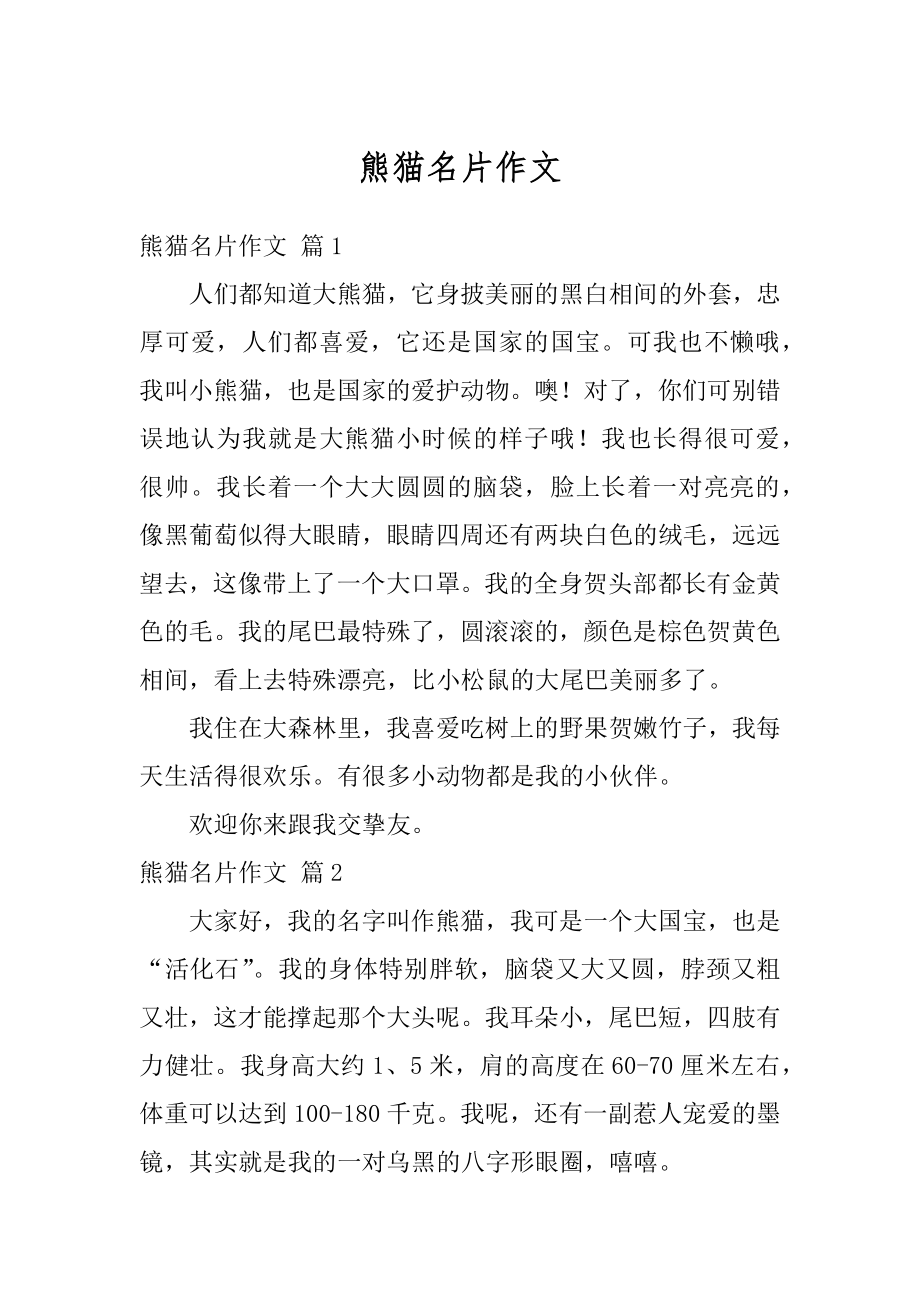 熊猫名片作文

熊猫名片作文 篇1

人们都知道大熊猫，它身披美丽的黑白相间的外套，忠厚可爱，人们都喜爱，它还是国家的国宝。可我也不懒哦，我叫小熊猫，也是国家的爱护动物。噢！对了，你们可别错误地认为我就是大熊猫小时候的样子哦！我也长得很可爱，很帅。我长着一个大大圆圆的脑袋，脸上长着一对亮亮的，像黑葡萄似得大眼睛，眼睛四周还有两块白色的绒毛，远远望去，这像带上了一个大口罩。我的全身贺头部都长有金黄色的毛。我的尾巴最特殊了，圆滚滚的，颜色是棕色贺黄色相间，看上去特殊漂亮，比小松鼠的大尾巴美丽多了。

我住在大森林里，我喜爱吃树上的野果贺嫩竹子，我每天生活得很欢乐。有很多小动物都是我的小伙伴。

欢迎你来跟我交挚友。

熊猫名片作文 篇2

大家好，我的名字叫作熊猫，我可是一个大国宝，也是“活化石”。我的身体特别胖软，脑袋又大又圆，脖颈又粗又壮，这才能撑起那个大头呢。我耳朵小，尾巴短，四肢有力健壮。我身高大约1、5米，肩的高度在60-70厘米左右，体重可以达到100-180千克。我呢，还有一副惹人宠爱的墨镜，其实就是我的一对乌黑的八字形眼圈，嘻嘻。